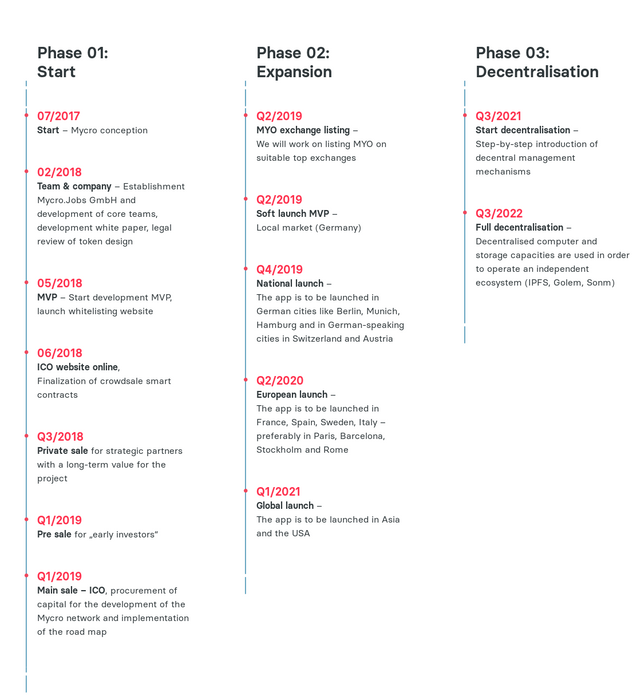 Phase 01:
Start

07/2017
Start – Mycro conception

02/2018
Team & company – Establishment Mycro.Jobs GmbH and development of core teams, development white paper, legal review of token design

05/2018
MVP – Start development MVP, launch whitelisting website

06/2018
ICO website online, Finalization of crowdsale smart contracts

Q3/2018
Private sale for strategic partners with a long-term value for the project

Q1/2019
Pre sale for „early investors"

Q1/2019
Main sale – ICO, procurement of capital for the development of the Mycro network and implementation of the road map

Phase 02:
Expansion

Q2/2019
MYO exchange listing – We will work on listing MYO on suitable top exchanges

Q2/2019
Soft launch MVP – Local market (Germany)

Q4/2019
National launch – The app is to be launched in German cities like Berlin, Munich, Hamburg and in German-speaking cities in Switzerland and Austria

Q2/2020
European launch – The app is to be launched in France, Spain, Sweden, Italy – preferably in Paris, Barcelona, Stockholm and Rome

Q1/2021
Global launch – The app is to be launched in Asia and the USA

Phase 03:
Decentralisation

Q3/2021
Start decentralisation – Step-by-step introduction of decentral management mechanisms

Q3/2022
Full decentralisation – Decentralised computer and storage capacities are used in order to operate an independent ecosystem (IPFS, Golem, Sonm)